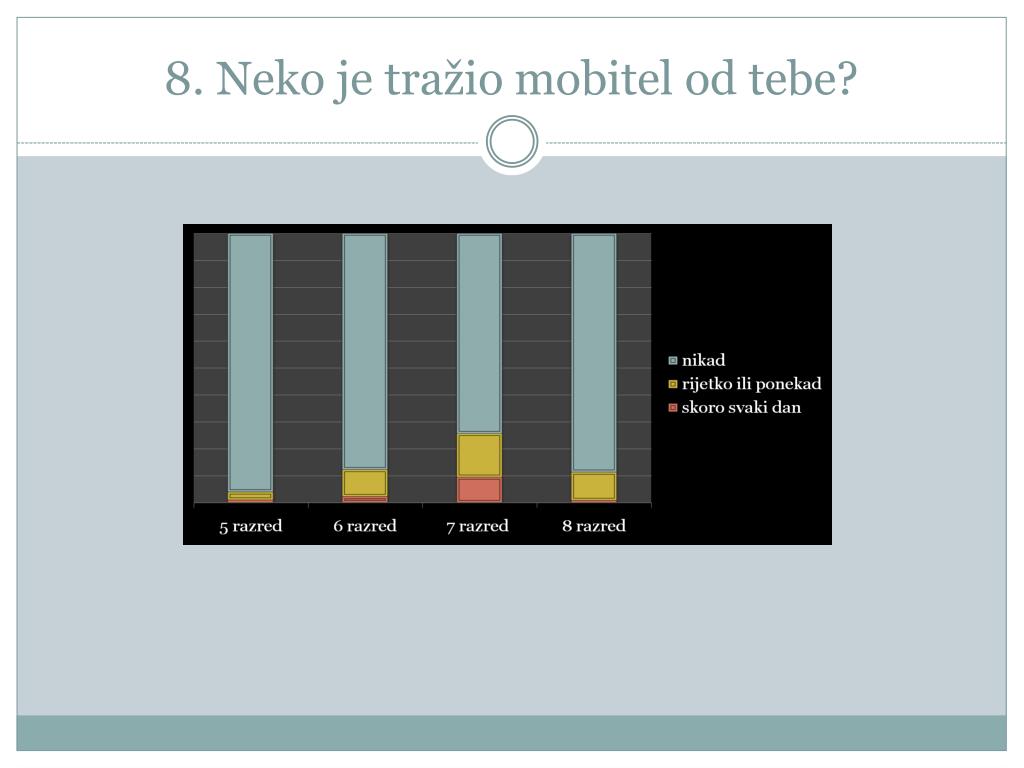 8. Neko je tražio mobitel od tebe?

nikad
rijetko ili ponekad
skoro svaki dan

5 razred
6 razred
7 razred
8 razred